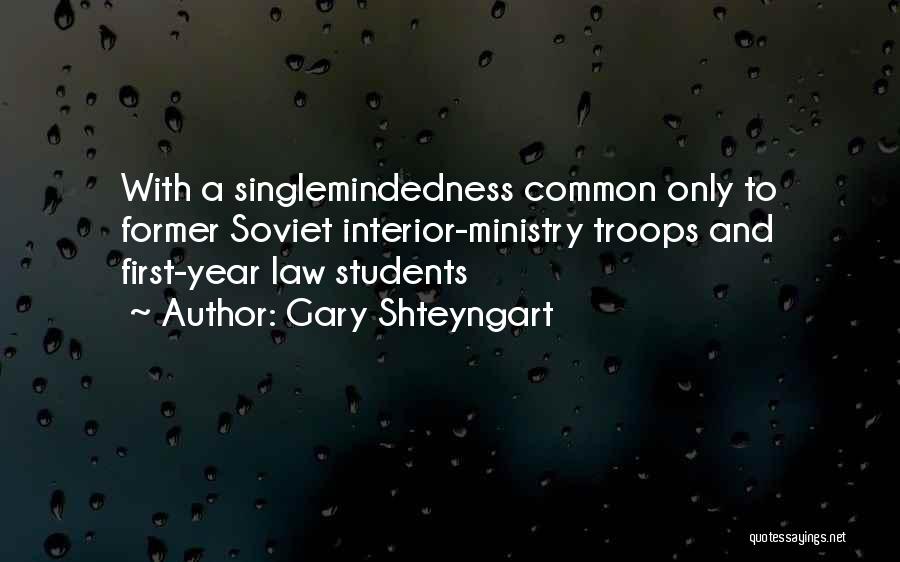 With a singlemindedness common only to former Soviet interior-ministry troops and first-year law students
~ Author: Gary Shteyngart

quotessayings.net